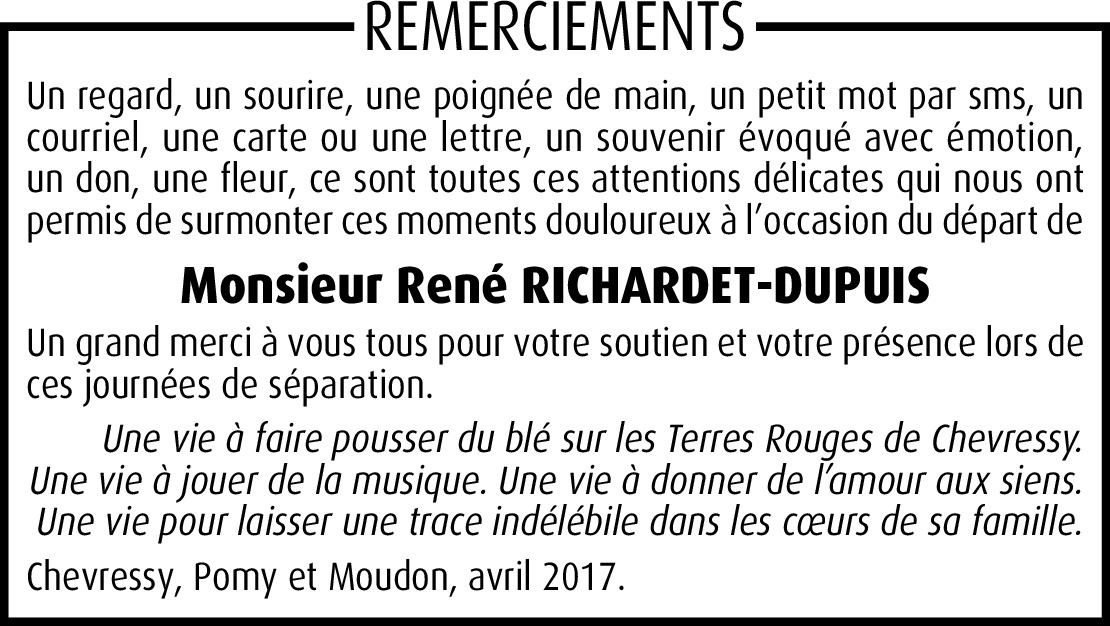 REMERCIEMENTS

Un regard, un sourire, une poignée de main, un petit mot par sms, un courriel, une carte ou une lettre, un souvenir évoqué avec émotion, un don, une fleur, ce sont toutes ces attentions délicates qui nous ont permis de surmonter ces moments douloureux à l'occasion du départ de

Monsieur René RICHARDET-DUPUIS

Un grand merci à vous tous pour votre soutien et votre présence lors de ces journées de séparation.

Une vie à faire pousser du blé sur les Terres Rouges de Chevressy.
Une vie à jouer de la musique. Une vie à donner de l'amour aux siens.
Une vie pour laisser une trace indélébile dans les cœurs de sa famille.

Chevressy, Pomy et Moudon, avril 2017.